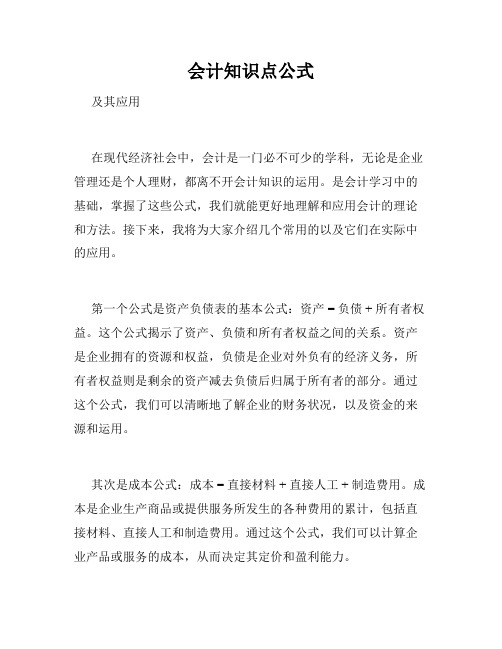 会计知识点公式

及其应用

在现代经济社会中，会计是一门必不可少的学科，无论是企业管理还是个人理财，都离不开会计知识的运用。是会计学习中的基础，掌握了这些公式，我们就能更好地理解和应用会计的理论和方法。接下来，我将为大家介绍几个常用的以及它们在实际中的应用。

第一个公式是资产负债表的基本公式：资产 = 负债 + 所有者权益。这个公式揭示了资产、负债和所有者权益之间的关系。资产是企业拥有的资源和权益，负债是企业对外负有的经济义务，所有者权益则是剩余的资产减去负债后归属于所有者的部分。通过这个公式，我们可以清晰地了解企业的财务状况，以及资金的来源和运用。

其次是成本公式：成本 = 直接材料 + 直接人工 + 制造费用。成本是企业生产商品或提供服务所发生的各种费用的累计，包括直接材料、直接人工和制造费用。通过这个公式，我们可以计算企业产品或服务的成本，从而决定其定价和盈利能力。